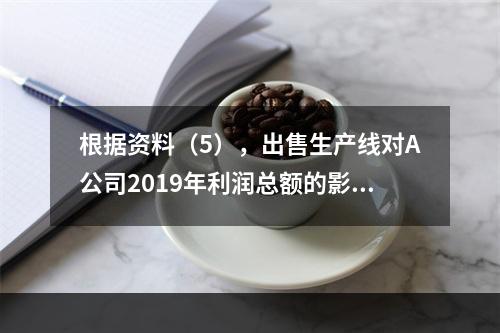 根据资料（5），出售生产线对A公司2019年利润总额的影...